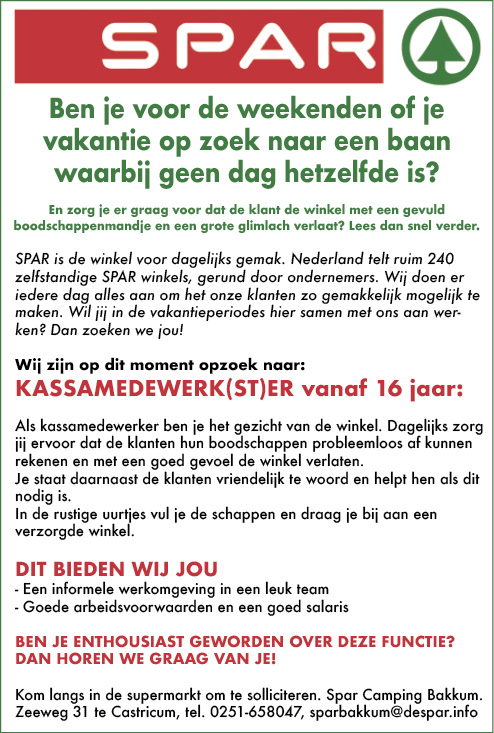 SPAR

Ben je voor de weekenden of je vakantie op zoek naar een baan waarbij geen dag hetzelfde is?

En zorg je er graag voor dat de klant de winkel met een gevuld boodschappenmandje en een grote glimlach verlaat? Lees dan snel verder.

SPAR is de winkel voor dagelijks gemak. Nederland telt ruim 240 zelfstandige SPAR winkels, gerund door ondernemers. Wij doen er iedere dag alles aan om het onze klanten zo gemakkelijk mogelijk te maken. Wil jij in de vakantieperiodes hier samen met ons aan werken? Dan zoeken we jou!

Wij zijn op dit moment opzoek naar:
KASSAMEDEWERK(ST)ER vanaf 16 jaar:

Als kassamedewerker ben je het gezicht van de winkel. Dagelijks zorg jij ervoor dat de klanten hun boodschappen probleemloos af kunnen rekenen en met een goed gevoel de winkel verlaten.
Je staat daarnaast de klanten vriendelijk te woord en helpt hen als dit nodig is.
In de rustige uurtjes vul je de schappen en draag je bij aan een verzorgde winkel.

DIT BIEDEN WIJ JOU
- Een informele werkomgeving in een leuk team
- Goede arbeidsvoorwaarden en een goed salaris

BEN JE ENTHOUSIAST GEWORDEN OVER DEZE FUNCTIE? DAN HOREN WE GRAAG VAN JE!

Kom langs in de supermarkt om te solliciteren. Spar Camping Bakkum. Zeeweg 31 te Castricum, tel. 0251-658047, sparbakkum@despar.info